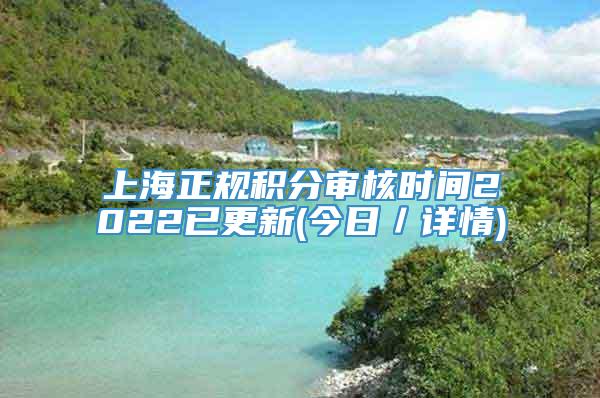 上海正规积分审核时间2022已更新(今日 / 详情)